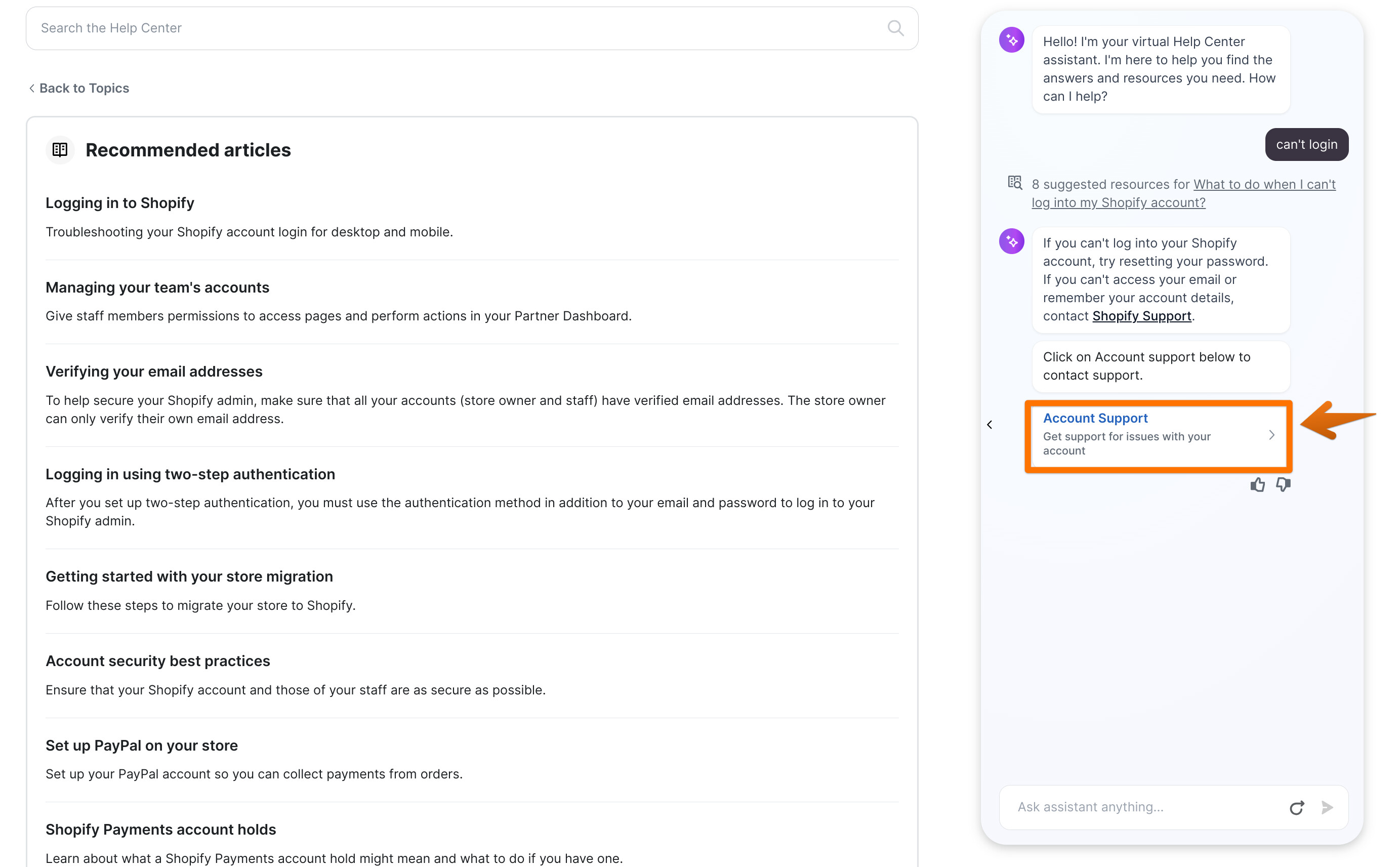 Search the Help Center

Back to Topics

Recommended articles

Logging in to Shopify

Troubleshooting your Shopify account login for desktop and mobile.

Managing your team's accounts

Give staff members permissions to access pages and perform actions in your Partner Dashboard.

Verifying your email addresses

To help secure your Shopify admin, make sure that all your accounts (store owner and staff) have verified email addresses. The store owner can only verify their own email address.

Logging in using two-step authentication

After you set up two-step authentication, you must use the authentication method in addition to your email and password to log in to your Shopify admin.

Getting started with your store migration

Follow these steps to migrate your store to Shopify.

Account security best practices

Ensure that your Shopify account and those of your staff are as secure as possible.

Set up PayPal on your store

Set up your PayPal account so you can collect payments from orders.

Shopify Payments account holds

Learn about what a Shopify Payments account hold might mean and what to do if you have one.

Hello! I'm your virtual Help Center assistant. I'm here to help you find the answers and resources you need. How can I help?

can't login

8 suggested resources for What to do when I can't log into my Shopify account?

If you can't log into your Shopify account, try resetting your password. If you can't access your email or remember your account details, contact Shopify Support.

Click on Account support below to contact support.

Account Support
Get support for issues with your account

Ask assistant anything...